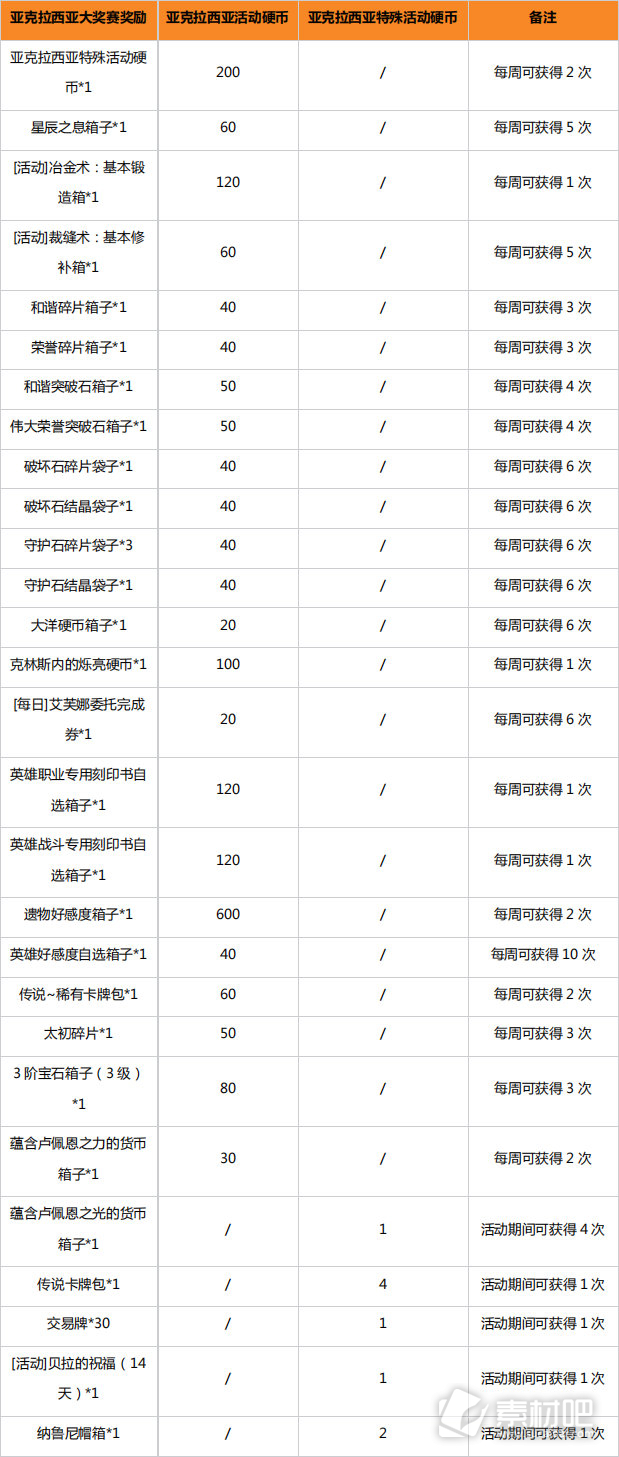 | 亚克拉西亚大奖赛奖励 | 亚克拉西亚活动硬币 | 亚克拉西亚特殊活动硬币 | 备注 |
|---|---|---|---|
| 亚克拉西亚特殊活动硬币*1 | 200 | / | 每周可获得 2 次 |
| 星辰之息箱子*1 | 60 | / | 每周可获得 5 次 |
| [活动]冶金术：基本锻造箱*1 | 120 | / | 每周可获得 1 次 |
| [活动]裁缝术：基本修补箱*1 | 60 | / | 每周可获得 5 次 |
| 和谐碎片箱子*1 | 40 | / | 每周可获得 3 次 |
| 荣誉碎片箱子*1 | 40 | / | 每周可获得 3 次 |
| 和谐突破石箱子*1 | 50 | / | 每周可获得 4 次 |
| 伟大荣誉突破石箱子*1 | 50 | / | 每周可获得 4 次 |
| 破坏石碎片袋子*1 | 40 | / | 每周可获得 6 次 |
| 破坏石结晶袋子*1 | 40 | / | 每周可获得 6 次 |
| 守护石碎片袋子*3 | 40 | / | 每周可获得 6 次 |
| 守护石结晶袋子*1 | 40 | / | 每周可获得 6 次 |
| 大洋硬币箱子*1 | 20 | / | 每周可获得 6 次 |
| 克林斯内的烁亮硬币*1 | 100 | / | 每周可获得 1 次 |
| [每日]艾芙娜委托完成券*1 | 20 | / | 每周可获得 6 次 |
| 英雄职业专用刻印书自选箱子*1 | 120 | / | 每周可获得 1 次 |
| 英雄战斗专用刻印书自选箱子*1 | 120 | / | 每周可获得 1 次 |
| 遗物好感度箱子*1 | 600 | / | 每周可获得 2 次 |
| 英雄好感度自选箱子*1 | 40 | / | 每周可获得 10 次 |
| 传说~稀有卡牌包*1 | 60 | / | 每周可获得 2 次 |
| 太初碎片*1 | 50 | / | 每周可获得 3 次 |
| 3 阶宝石箱子（3 级）*1 | 80 | / | 每周可获得 3 次 |
| 蕴含卢佩恩之力的货币箱子*1 | 30 | / | 每周可获得 2 次 |
| 蕴含卢佩恩之光的货币箱子*1 | / | 1 | 活动期间可获得 4 次 |
| 传说卡牌包*1 | / | 4 | 活动期间可获得 1 次 |
| 交易牌*30 | / | 1 | 活动期间可获得 1 次 |
| [活动]贝拉的祝福（14 天）*1 | / | 1 | 活动期间可获得 1 次 |
| 纳鲁尼帽箱*1 | / | 2 | 活动期间可获得 1 次 |

素材吧